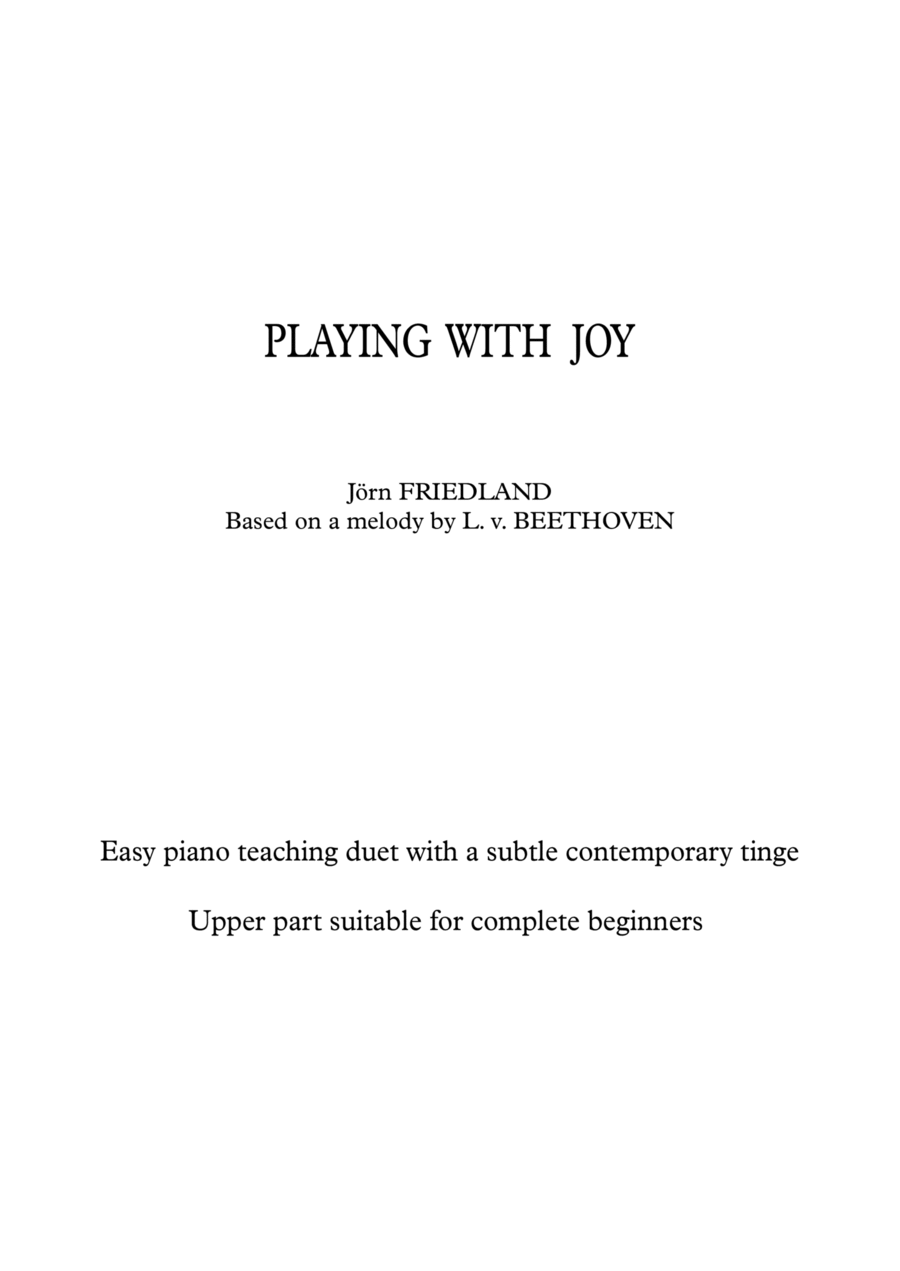 PLAYING WITH JOY

Jörn FRIEDLAND
Based on a melody by L. v. BEETHOVEN

Easy piano teaching duet with a subtle contemporary tinge

Upper part suitable for complete beginners